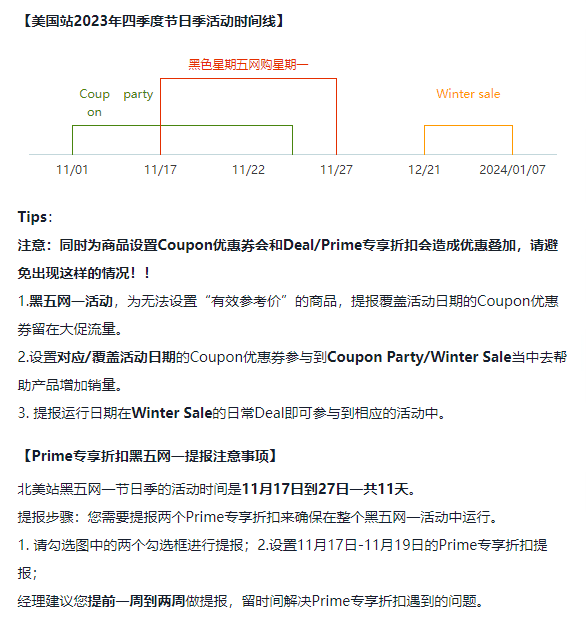 【美国站2023年四季度节日季活动时间线】

黑色星期五网购星期一

Coup on party

Winter sale

11/01 11/17 11/22 11/27 12/21 2024/01/07

Tips：
注意：同时为商品设置Coupon优惠券会和Deal/Prime专享折扣会造成优惠叠加，请避免出现这样的情况！！
1.黑五网一活动，为无法设置“有效参考价”的商品，提报覆盖活动日期的Coupon优惠券留在大促流量。
2.设置对应/覆盖活动日期的Coupon优惠券参与到Coupon Party/Winter Sale当中去帮助产品增加销量。
3. 提报运行日期在Winter Sale的日常Deal即可参与到相应的活动中。

【Prime专享折扣黑五网一提报注意事项】
北美站黑五网一节日季的活动时间是11月17日到27日一共11天。
提报步骤：您需要提报两个Prime专享折扣来确保在整个黑五网一活动中运行。
1. 请勾选图中的两个勾选框进行提报；2.设置11月17日-11月19日的Prime专享折扣提报；
经理建议您提前一周到两周做提报，留时间解决Prime专享折扣遇到的问题。